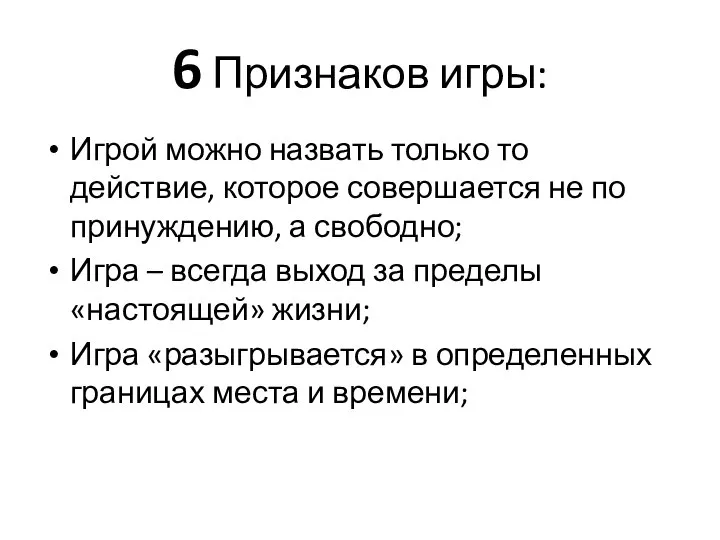 6 Признаков игры:

• Игрой можно назвать только то действие, которое совершается не по принуждению, а свободно;
• Игра – всегда выход за пределы «настоящей» жизни;
• Игра «разыгрывается» в определенных границах места и времени;